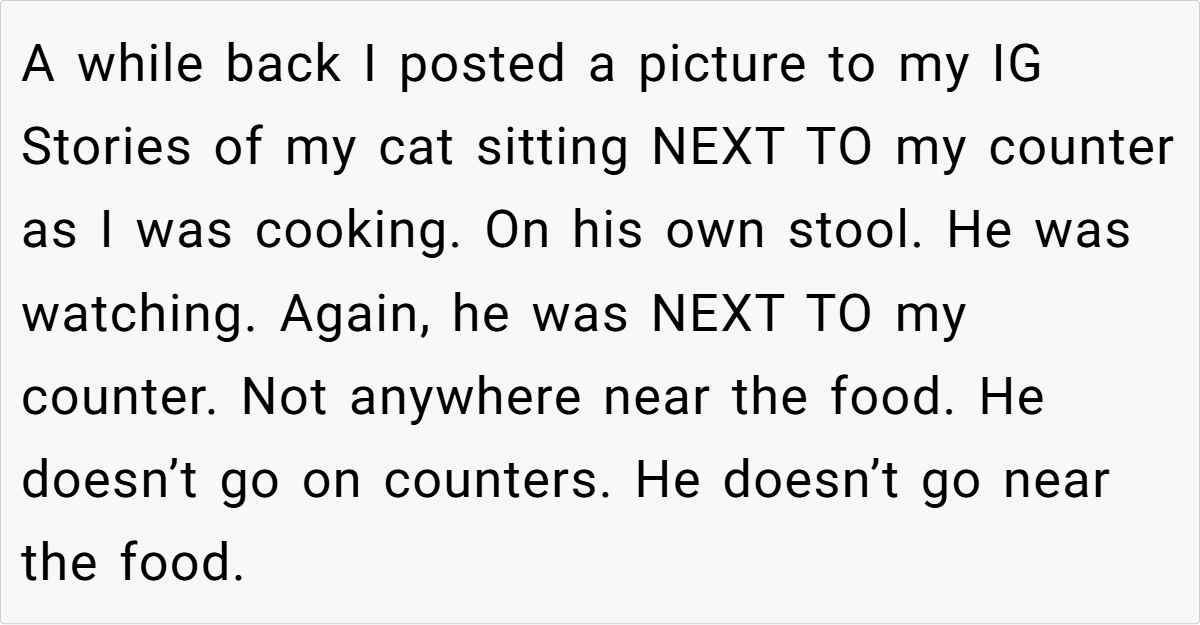 A while back I posted a picture to my IG Stories of my cat sitting NEXT TO my counter as I was cooking. On his own stool. He was watching. Again, he was NEXT TO my counter. Not anywhere near the food. He doesn't go on counters. He doesn't go near the food.